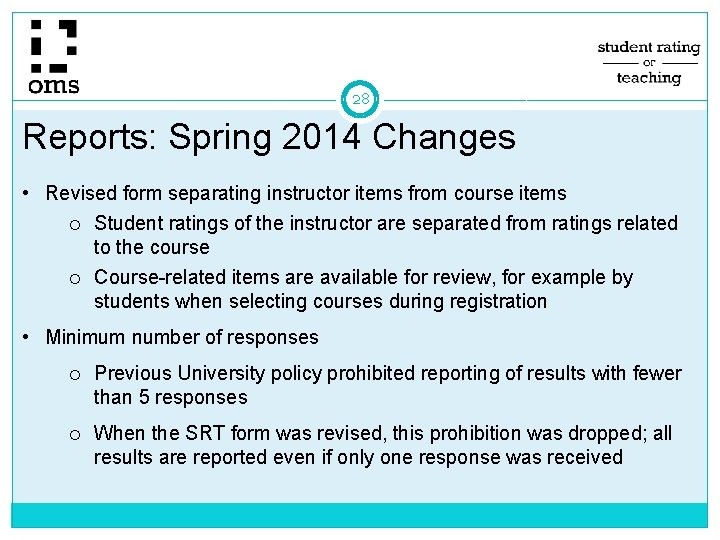 oms

student rating
or
teaching

28

Reports: Spring 2014 Changes

• Revised form separating instructor items from course items
o Student ratings of the instructor are separated from ratings related to the course
o Course-related items are available for review, for example by students when selecting courses during registration

• Minimum number of responses
o Previous University policy prohibited reporting of results with fewer than 5 responses
o When the SRT form was revised, this prohibition was dropped; all results are reported even if only one response was received